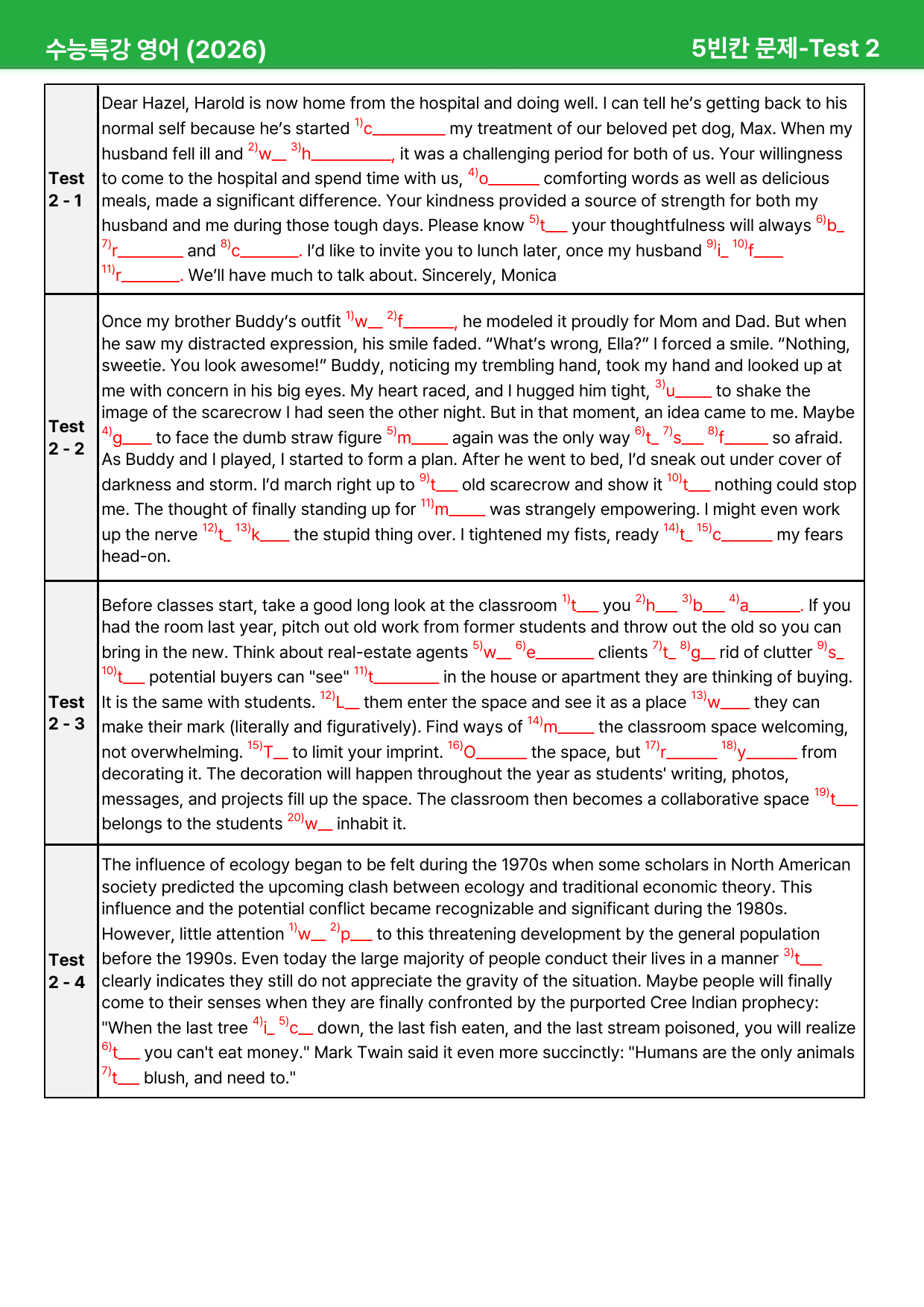 수능특강 영어 (2026)
5빈칸 문제-Test 2

| Test 2 - 1 | Dear Hazel, Harold is now home from the hospital and doing well. I can tell he's getting back to his normal self because he's started $^{1)}$c____ my treatment of our beloved pet dog, Max. When my husband fell ill and $^{2)}$w____ $^{3)}$h____, it was a challenging period for both of us. Your willingness to come to the hospital and spend time with us, $^{4)}$o____ comforting words as well as delicious meals, made a significant difference. Your kindness provided a source of strength for both my husband and me during those tough days. Please know $^{5)}$t____ your thoughtfulness will always $^{6)}$b____ $^{7)}$r____ and $^{8)}$c____. I'd like to invite you to lunch later, once my husband $^{9)}$i____ $^{10)}$f____ $^{11)}$r____. We'll have much to talk about. Sincerely, Monica |
|---|---|
| Test 2 - 2 | Once my brother Buddy's outfit $^{1)}$w____ $^{2)}$f____, he modeled it proudly for Mom and Dad. But when he saw my distracted expression, his smile faded. "What's wrong, Ella?" I forced a smile. "Nothing, sweetie. You look awesome!" Buddy, noticing my trembling hand, took my hand and looked up at me with concern in his big eyes. My heart raced, and I hugged him tight, $^{3)}$u____ to shake the image of the scarecrow I had seen the other night. But in that moment, an idea came to me. Maybe $^{4)}$g____ to face the dumb straw figure $^{5)}$m____ again was the only way $^{6)}$t____ $^{7)}$s____ $^{8)}$f____ so afraid. As Buddy and I played, I started to form a plan. After he went to bed, I'd sneak out under cover of darkness and storm. I'd march right up to $^{9)}$t____ old scarecrow and show it $^{10)}$t____ nothing could stop me. The thought of finally standing up for $^{11)}$m____ was strangely empowering. I might even work up the nerve $^{12)}$t____ $^{13)}$k____ the stupid thing over. I tightened my fists, ready $^{14)}$t____ $^{15)}$c____ my fears head-on. |
| Test 2 - 3 | Before classes start, take a good long look at the classroom $^{1)}$t____ you $^{2)}$h____ $^{3)}$b____ $^{4)}$a____. If you had the room last year, pitch out old work from former students and throw out the old so you can bring in the new. Think about real-estate agents $^{5)}$w____ $^{6)}$e____ clients $^{7)}$t____ $^{8)}$g____ rid of clutter $^{9)}$s____ $^{10)}$t____ potential buyers can "see" $^{11)}$t____ in the house or apartment they are thinking of buying. It is the same with students. $^{12)}$L____ them enter the space and see it as a place $^{13)}$w____ they can make their mark (literally and figuratively). Find ways of $^{14)}$m____ the classroom space welcoming, not overwhelming. $^{15)}$T____ to limit your imprint. $^{16)}$O____ the space, but $^{17)}$r____ $^{18)}$y____ from decorating it. The decoration will happen throughout the year as students' writing, photos, messages, and projects fill up the space. The classroom then becomes a collaborative space $^{19)}$t____ belongs to the students $^{20)}$w____ inhabit it. |
| Test 2 - 4 | The influence of ecology began to be felt during the 1970s when some scholars in North American society predicted the upcoming clash between ecology and traditional economic theory. This influence and the potential conflict became recognizable and significant during the 1980s. However, little attention $^{1)}$w____ $^{2)}$p____ to this threatening development by the general population before the 1990s. Even today the large majority of people conduct their lives in a manner $^{3)}$t____ clearly indicates they still do not appreciate the gravity of the situation. Maybe people will finally come to their senses when they are finally confronted by the purported Cree Indian prophecy: "When the last tree $^{4)}$i____ $^{5)}$c____ down, the last fish eaten, and the last stream poisoned, you will realize $^{6)}$t____ you can't eat money." Mark Twain said it even more succinctly: "Humans are the only animals $^{7)}$t____ blush, and need to." |